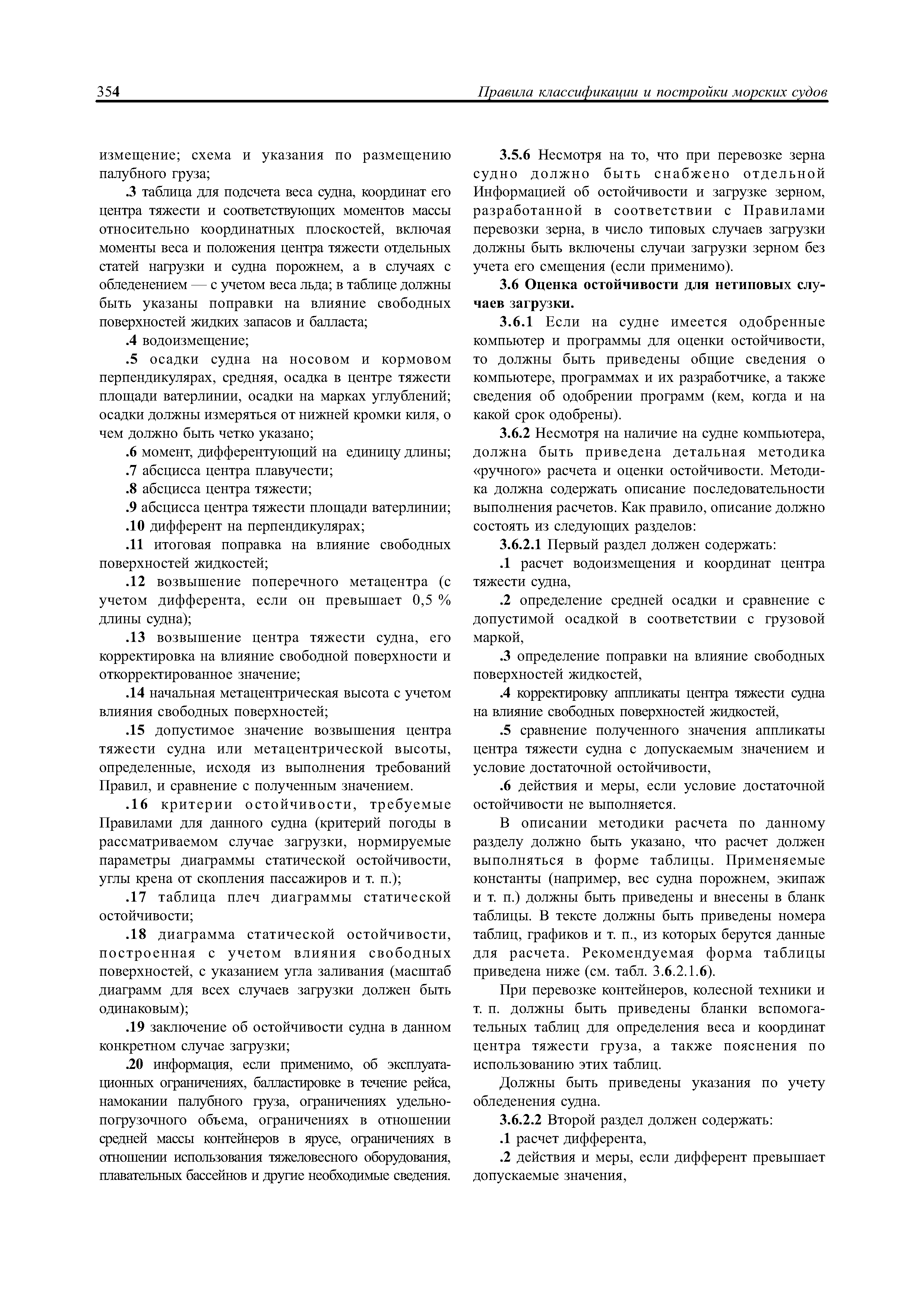 354 Правила классификации и постройки морских судов

измещение; схема и указания по размещению палубного груза;

.3 таблица для подсчета веса судна, координат его центра тяжести и соответствующих моментов массы относительно координатных плоскостей, включая моменты веса и положения центра тяжести отдельных статей нагрузки и судна порожнем, а в случаях с обледенением — с учетом веса льда; в таблице должны быть указаны поправки на влияние свободных поверхностей жидких запасов и балласта;

.4 водоизмещение;

.5 осадки судна на носовом и кормовом перпендикулярах, средняя, осадка в центре тяжести площади ватерлинии, осадки на марках углублений; осадки должны измеряться от нижней кромки киля, о чем должно быть четко указано;

.6 момент, дифферентующий на единицу длины;

.7 абсцисса центра плавучести;

.8 абсцисса центра тяжести;

.9 абсцисса центра тяжести площади ватерлинии;

.10 дифферент на перпендикулярах;

.11 итоговая поправка на влияние свободных поверхностей жидкостей;

.12 возвышение поперечного метацентра (с учетом дифферента, если он превышает 0,5 % длины судна);

.13 возвышение центра тяжести судна, его корректировка на влияние свободной поверхности и откорректированное значение;

.14 начальная метацентрическая высота с учетом влияния свободных поверхностей;

.15 допустимое значение возвышения центра тяжести судна или метацентрической высоты, определенные, исходя из выполнения требований Правил, и сравнение с полученным значением.

.16 критерии остойчивости, требуемые Правилами для данного судна (критерий погоды в рассматриваемом случае загрузки, нормируемые параметры диаграммы статической остойчивости, углы крена от скопления пассажиров и т. п.);

.17 таблица плеч диаграммы статической остойчивости;

.18 диаграмма статической остойчивости, построенная с учетом влияния свободных поверхностей, с указанием угла заливания (масштаб диаграмм для всех случаев загрузки должен быть одинаковым);

.19 заключение об остойчивости судна в данном конкретном случае загрузки;

.20 информация, если применимо, об эксплуатационных ограничениях, балластировке в течение рейса, намокании палубного груза, ограничениях удельно-погрузочного объема, ограничениях в отношении средней массы контейнеров в ярусе, ограничениях в отношении использования тяжеловесного оборудования, плавательных бассейнов и другие необходимые сведения.

3.5.6 Несмотря на то, что при перевозке зерна судно должно быть снабжено отдельной Информацией об остойчивости и загрузке зерном, разработанной в соответствии с Правилами перевозки зерна, в число типовых случаев загрузки должны быть включены случаи загрузки зерном без учета его смещения (если применимо).

3.6 Оценка остойчивости для нетиповых случаев загрузки.

3.6.1 Если на судне имеется одобренные компьютер и программы для оценки остойчивости, то должны быть приведены общие сведения о компьютере, программах и их разработчике, а также сведения об одобрении программ (кем, когда и на какой срок одобрены).

3.6.2 Несмотря на наличие на судне компьютера, должна быть приведена детальная методика «ручного» расчета и оценки остойчивости. Методика должна содержать описание последовательности выполнения расчетов. Как правило, описание должно состоять из следующих разделов:

3.6.2.1 Первый раздел должен содержать:

.1 расчет водоизмещения и координат центра тяжести судна,

.2 определение средней осадки и сравнение с допустимой осадкой в соответствии с грузовой маркой,

.3 определение поправки на влияние свободных поверхностей жидкостей,

.4 корректировку аппликаты центра тяжести судна на влияние свободных поверхностей жидкостей,

.5 сравнение полученного значения аппликаты центра тяжести судна с допускаемым значением и условие достаточной остойчивости,

.6 действия и меры, если условие достаточной остойчивости не выполняется.

В описании методики расчета по данному разделу должно быть указано, что расчет должен выполняться в форме таблицы. Применяемые константы (например, вес судна порожнем, экипаж и т. п.) должны быть приведены и внесены в бланк таблицы. В тексте должны быть приведены номера таблиц, графиков и т. п., из которых берутся данные для расчета. Рекомендуемая форма таблицы приведена ниже (см. табл. 3.6.2.1.6).

При перевозке контейнеров, колесной техники и т. п. должны быть приведены бланки вспомогательных таблиц для определения веса и координат центра тяжести груза, а также пояснения по использованию этих таблиц.

Должны быть приведены указания по учету обледенения судна.

3.6.2.2 Второй раздел должен содержать:

.1 расчет дифферента,

.2 действия и меры, если дифферент превышает допускаемые значения,